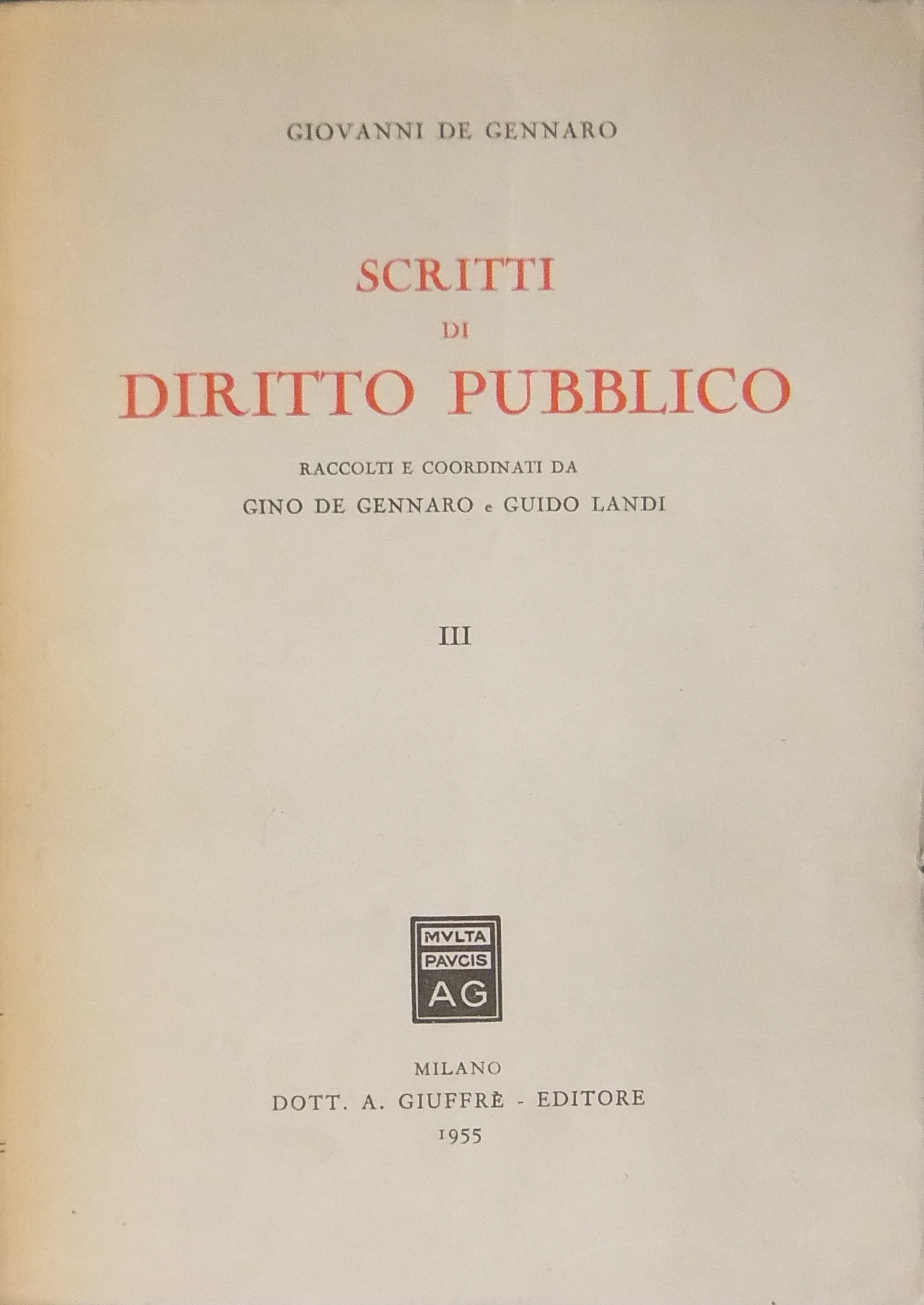 GIOVANNI DE GENNARO

SCRITTI
DI
DIRITTO PUBBLICO

RACCOLTI E COORDINATI DA
GINO DE GENNARO e GUIDO LANDI

III

MVLTA
PAVCIS
AG

MILANO
DOTT. A. GIUFFRÈ - EDITORE
1955